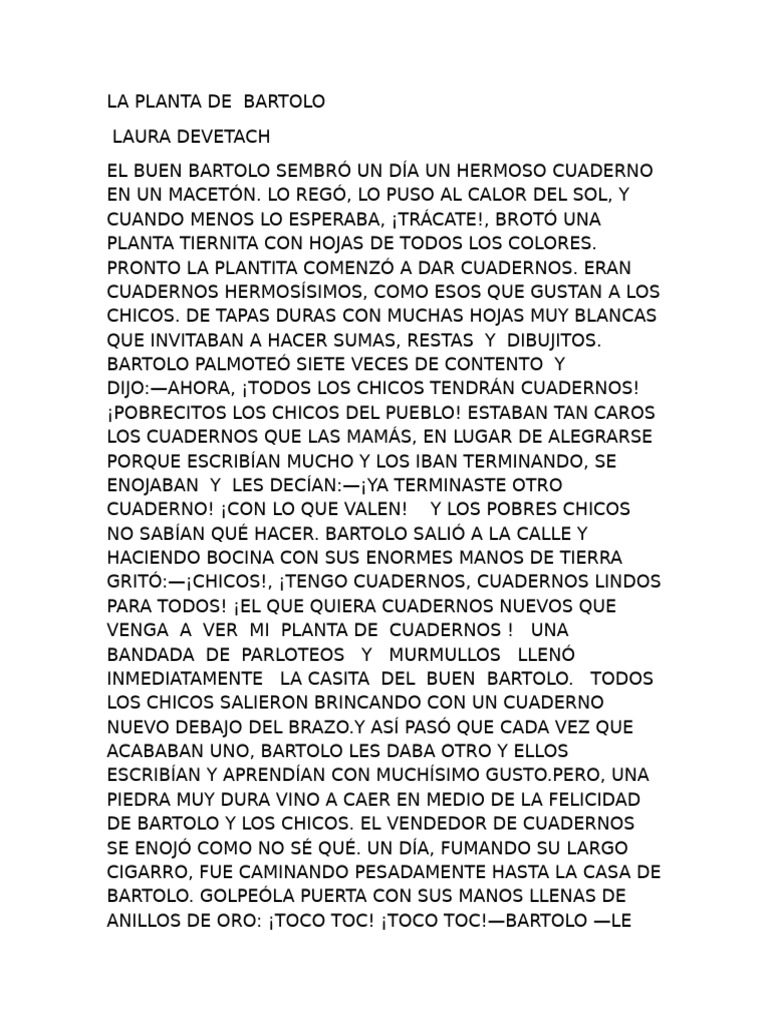 LA PLANTA DE BARTOLO

LAURA DEVETACH

EL BUEN BARTOLO SEMBRÓ UN DÍA UN HERMOSO CUADERNO EN UN MACETÓN. LO REGÓ, LO PUSO AL CALOR DEL SOL, Y CUANDO MENOS LO ESPERABA, ¡TRÁCATE!, BROTÓ UNA PLANTA TIERNITA CON HOJAS DE TODOS LOS COLORES. PRONTO LA PLANTITA COMENZÓ A DAR CUADERNOS. ERAN CUADERNOS HERMOSÍSIMOS, COMO ESOS QUE GUSTAN A LOS CHICOS. DE TAPAS DURAS CON MUCHAS HOJAS MUY BLANCAS QUE INVITABAN A HACER SUMAS, RESTAS Y DIBUJITOS. BARTOLO PALMOTEÓ SIETE VECES DE CONTENTO Y DIJO:—AHORA, ¡TODOS LOS CHICOS TENDRÁN CUADERNOS! ¡POBRECITOS LOS CHICOS DEL PUEBLO! ESTABAN TAN CAROS LOS CUADERNOS QUE LAS MAMÁS, EN LUGAR DE ALEGRARSE PORQUE ESCRIBÍAN MUCHO Y LOS IBAN TERMINANDO, SE ENOJABAN Y LES DECÍAN:—¡YA TERMINASTE OTRO CUADERNO! ¡CON LO QUE VALEN! Y LOS POBRES CHICOS NO SABÍAN QUÉ HACER. BARTOLO SALIÓ A LA CALLE Y HACIENDO BOCINA CON SUS ENORMES MANOS DE TIERRA GRITÓ:—¡CHICOS!, ¡TENGO CUADERNOS, CUADERNOS LINDOS PARA TODOS! ¡EL QUE QUIERA CUADERNOS NUEVOS QUE VENGA A VER MI PLANTA DE CUADERNOS ! UNA BANDADA DE PARLOTEOS Y MURMULLOS LLENÓ INMEDIATAMENTE LA CASITA DEL BUEN BARTOLO. TODOS LOS CHICOS SALIERON BRINCANDO CON UN CUADERNO NUEVO DEBAJO DEL BRAZO.Y ASÍ PASÓ QUE CADA VEZ QUE ACABABAN UNO, BARTOLO LES DABA OTRO Y ELLOS ESCRIBÍAN Y APRENDÍAN CON MUCHÍSIMO GUSTO.PERO, UNA PIEDRA MUY DURA VINO A CAER EN MEDIO DE LA FELICIDAD DE BARTOLO Y LOS CHICOS. EL VENDEDOR DE CUADERNOS SE ENOJÓ COMO NO SÉ QUÉ. UN DÍA, FUMANDO SU LARGO CIGARRO, FUE CAMINANDO PESADAMENTE HASTA LA CASA DE BARTOLO. GOLPEÓLA PUERTA CON SUS MANOS LLENAS DE ANILLOS DE ORO: ¡TOCO TOC! ¡TOCO TOC!—BARTOLO —LE